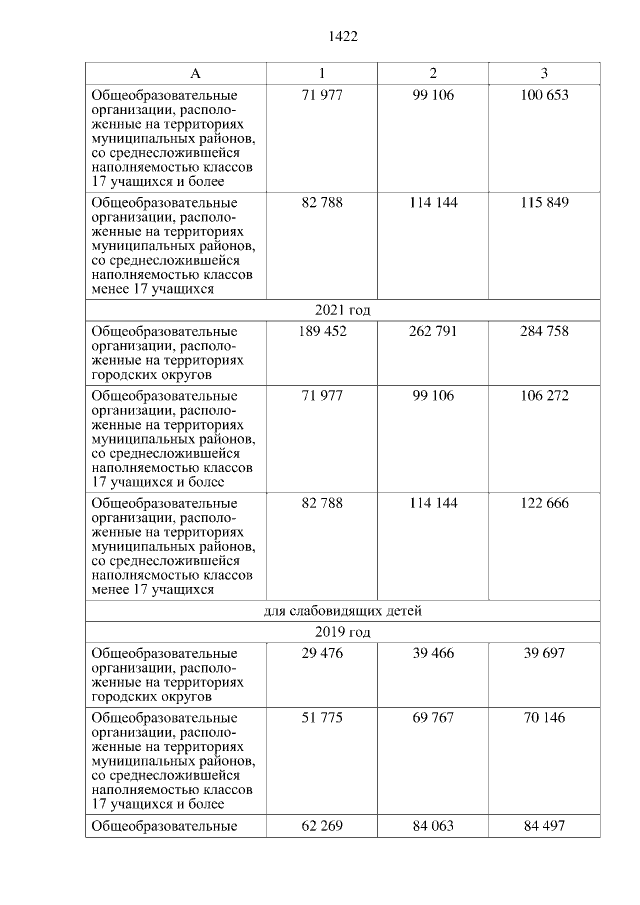 1422

| А | 1 | 2 | 3 |
|---|---|---|---|
| Общеобразовательные организации, расположенные на территориях муниципальных районов, со среднесложившейся наполняемостью классов 17 учащихся и более | 71 977 | 99 106 | 100 653 |
| Общеобразовательные организации, расположенные на территориях муниципальных районов, со среднесложившейся наполняемостью классов менее 17 учащихся | 82 788 | 114 144 | 115 849 |
| 2021 год | | | |
| Общеобразовательные организации, расположенные на территориях городских округов | 189 452 | 262 791 | 284 758 |
| Общеобразовательные организации, расположенные на территориях муниципальных районов, со среднесложившейся наполняемостью классов 17 учащихся и более | 71 977 | 99 106 | 106 272 |
| Общеобразовательные организации, расположенные на территориях муниципальных районов, со среднесложившейся наполняемостью классов менее 17 учащихся | 82 788 | 114 144 | 122 666 |
| для слабовидящих детей | | | |
| 2019 год | | | |
| Общеобразовательные организации, расположенные на территориях городских округов | 29 476 | 39 466 | 39 697 |
| Общеобразовательные организации, расположенные на территориях муниципальных районов, со среднесложившейся наполняемостью классов 17 учащихся и более | 51 775 | 69 767 | 70 146 |
| Общеобразовательные | 62 269 | 84 063 | 84 497 |